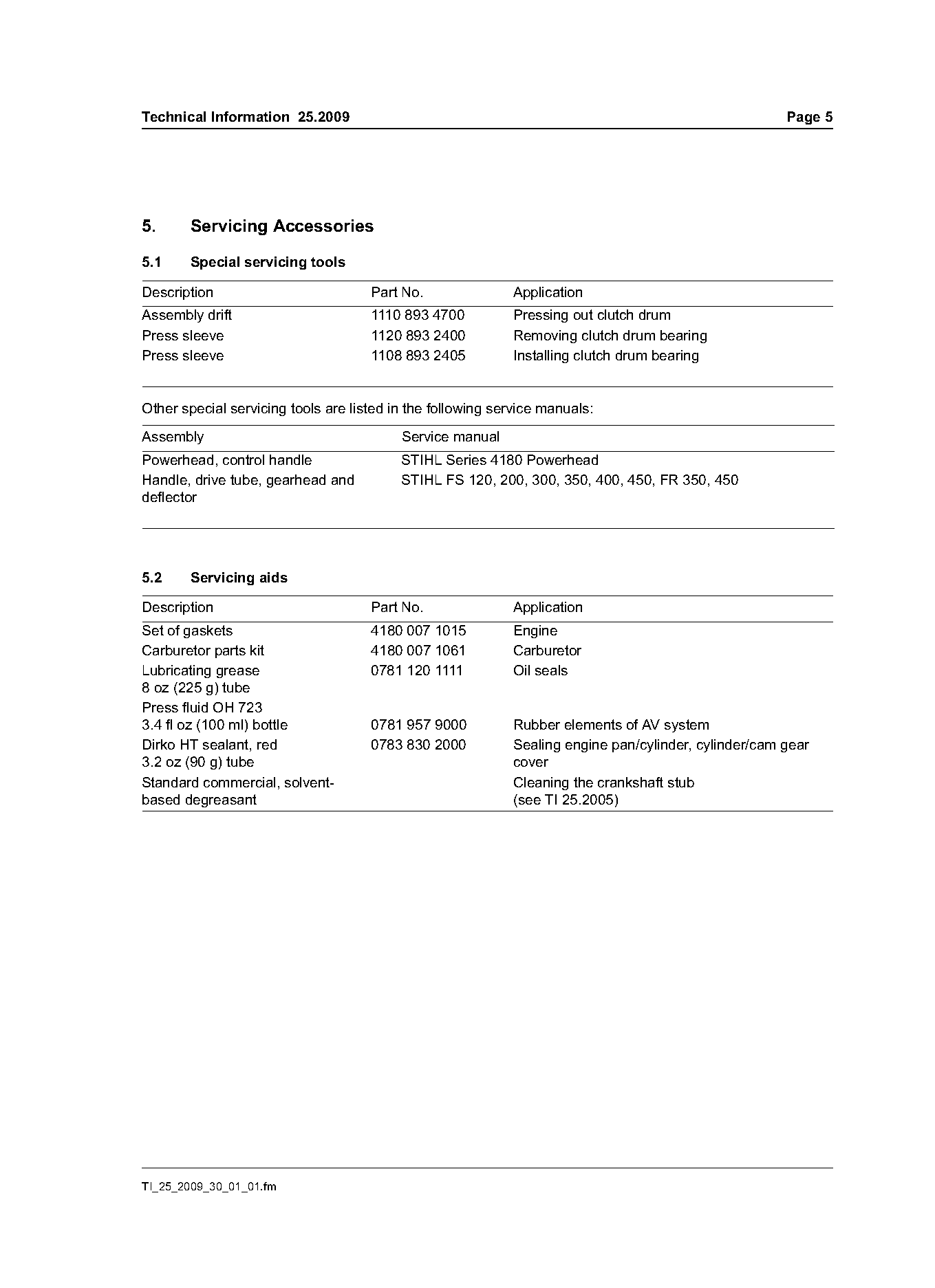 Technical Information 25.2009 Page 5

5. Servicing Accessories

5.1 Special servicing tools

| Description | Part No. | Application |
|---|---|---|
| Assembly drift | 1110 893 4700 | Pressing out clutch drum |
| Press sleeve | 1120 893 2400 | Removing clutch drum bearing |
| Press sleeve | 1108 893 2405 | Installing clutch drum bearing |

Other special servicing tools are listed in the following service manuals:

| Assembly | Service manual |
|---|---|
| Powerhead, control handle | STIHL Series 4180 Powerhead |
| Handle, drive tube, gearhead and deflector | STIHL FS 120, 200, 300, 350, 400, 450, FR 350, 450 |

5.2 Servicing aids

| Description | Part No. | Application |
|---|---|---|
| Set of gaskets | 4180 007 1015 | Engine |
| Carburetor parts kit | 4180 007 1061 | Carburetor |
| Lubricating grease 8 oz (225 g) tube | 0781 120 1111 | Oil seals |
| Press fluid OH 723 3.4 fl oz (100 ml) bottle | 0781 957 9000 | Rubber elements of AV system |
| Dirko HT sealant, red 3.2 oz (90 g) tube | 0783 830 2000 | Sealing engine pan/cylinder, cylinder/cam gear cover |
| Standard commercial, solvent-based degreasant | | Cleaning the crankshaft stub (see TI 25.2005) |

TI_25_2009_30_01_01.fm